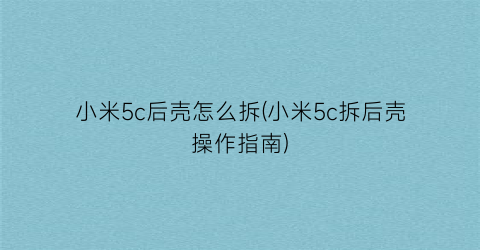 小米5c后壳怎么拆(小米5c拆后壳操作指南)